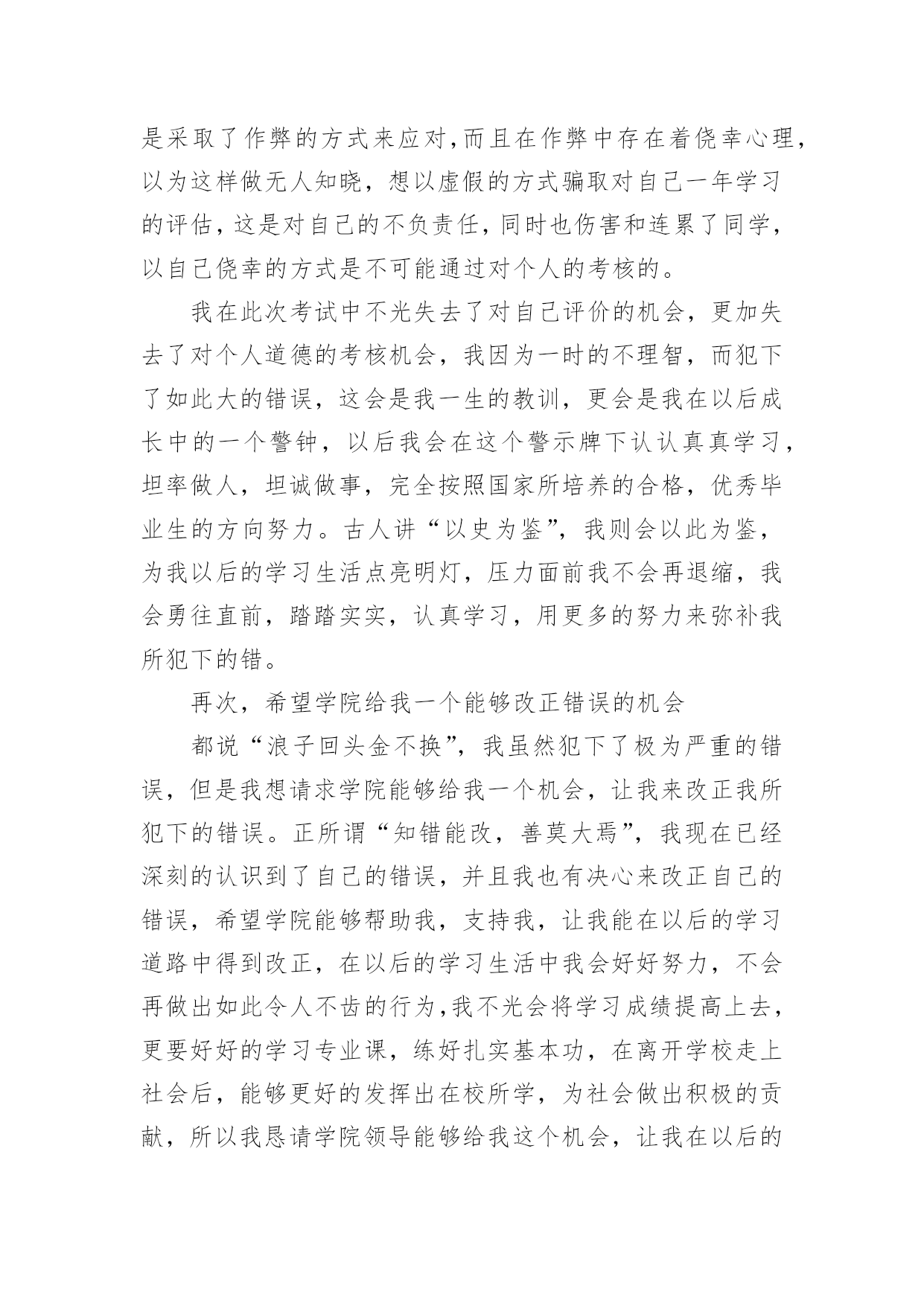 是采取了作弊的方式来应对,而且在作弊中存在着侥幸心理,以为这样做无人知晓，想以虚假的方式骗取对自己一年学习的评估,这是对自己的不负责任,同时也伤害和连累了同学,以自己侥幸的方式是不可能通过对个人的考核的。

我在此次考试中不光失去了对自己评价的机会，更加失去了对个人道德的考核机会，我因为一时的不理智，而犯下了如此大的错误，这会是我一生的教训，更会是我在以后成长中的一个警钟，以后我会在这个警示牌下认认真真学习,坦率做人，坦诚做事，完全按照国家所培养的合格，优秀毕业生的方向努力。古人讲“以史为鉴”，我则会以此为鉴，为我以后的学习生活点亮明灯，压力面前我不会再退缩，我会勇往直前，踏踏实实，认真学习，用更多的努力来弥补我所犯下的错。

再次，希望学院给我一个能够改正错误的机会

都说“浪子回头金不换”，我虽然犯下了极为严重的错误，但是我想请求学院能够给我一个机会，让我来改正我所犯下的错误。正所谓“知错能改，善莫大焉”，我现在已经深刻的认识到了自己的错误，并且我也有决心来改正自己的错误，希望学院能够帮助我，支持我，让我能在以后的学习道路中得到改正，在以后的学习生活中我会好好努力，不会再做出如此令人不齿的行为,我不光会将学习成绩提高上去,更要好好的学习专业课，练好扎实基本功，在离开学校走上社会后，能够更好的发挥出在校所学，为社会做出积极的贡献，所以我恳请学院领导能够给我这个机会，让我在以后的